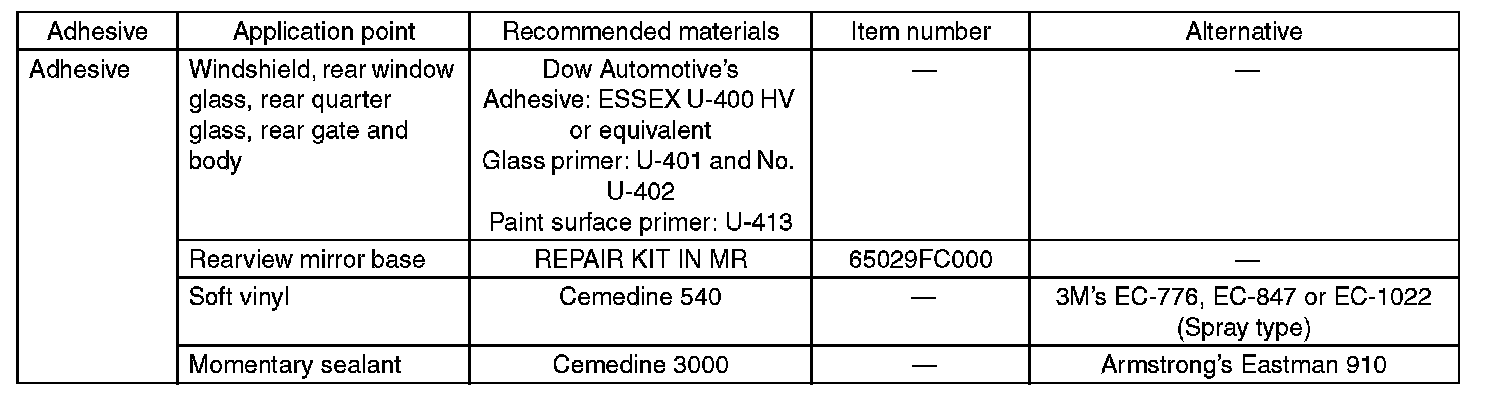 | Adhesive | Application point | Recommended materials | Item number | Alternative |
|---|---|---|---|---|
| Adhesive | Windshield, rear window glass, rear quarter glass, rear gate and body | Dow Automotive's Adhesive: ESSEX U-400 HV or equivalent Glass primer: U-401 and No. U-402 Paint surface primer: U-413 | — | — |
| | Rearview mirror base | REPAIR KIT IN MR | 65029FC000 | — |
| | Soft vinyl | Cemedine 540 | — | 3M's EC-776, EC-847 or EC-1022 (Spray type) |
| | Momentary sealant | Cemedine 3000 | — | Armstrong's Eastman 910 |